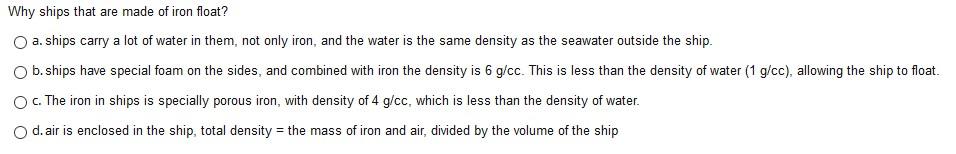 Why ships that are made of iron float?

a. ships carry a lot of water in them, not only iron, and the water is the same density as the seawater outside the ship.

b. ships have special foam on the sides, and combined with iron the density is 6 g/cc. This is less than the density of water (1 g/cc), allowing the ship to float.

c. The iron in ships is specially porous iron, with density of 4 g/cc, which is less than the density of water.

d. air is enclosed in the ship, total density = the mass of iron and air, divided by the volume of the ship